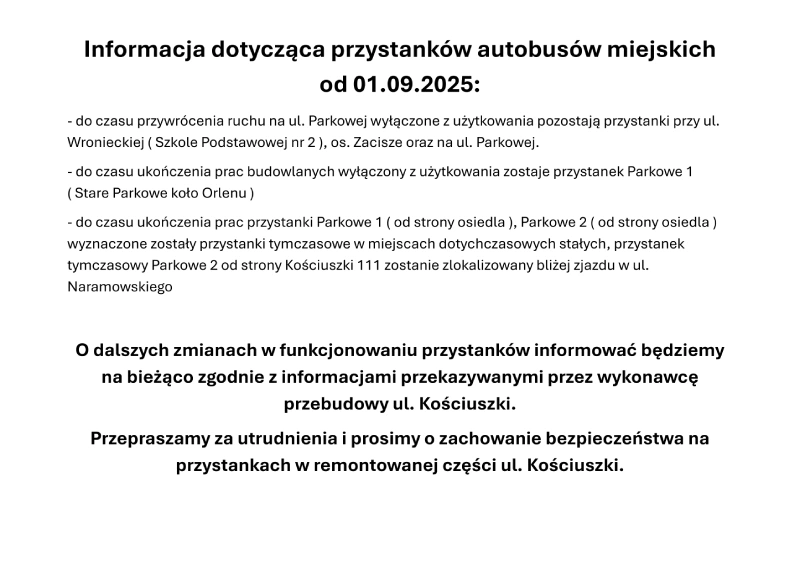 Informacja dotycząca przystanków autobusów miejskich od 01.09.2025:

- do czasu przywrócenia ruchu na ul. Parkowej wyłączone z użytkowania pozostają przystanki przy ul. Wronieckiej ( Szkole Podstawowej nr 2 ), os. Zacisze oraz na ul. Parkowej.

- do czasu ukończenia prac budowlanych wyłączony z użytkowania zostaje przystanek Parkowe 1 ( Stare Parkowe koło Orlenu )

- do czasu ukończenia prac przystanki Parkowe 1 ( od strony osiedla ), Parkowe 2 ( od strony osiedla ) wyznaczone zostały przystanki tymczasowe w miejscach dotychczasowych stałych, przystanek tymczasowy Parkowe 2 od strony Kościuszki 111 zostanie zlokalizowany bliżej zjazdu w ul. Naramowskiego

O dalszych zmianach w funkcjonowaniu przystanków informować będziemy na bieżąco zgodnie z informacjami przekazywanymi przez wykonawcę przebudowy ul. Kościuszki.

Przepraszamy za utrudnienia i prosimy o zachowanie bezpieczeństwa na przystankach w remontowanej części ul. Kościuszki.